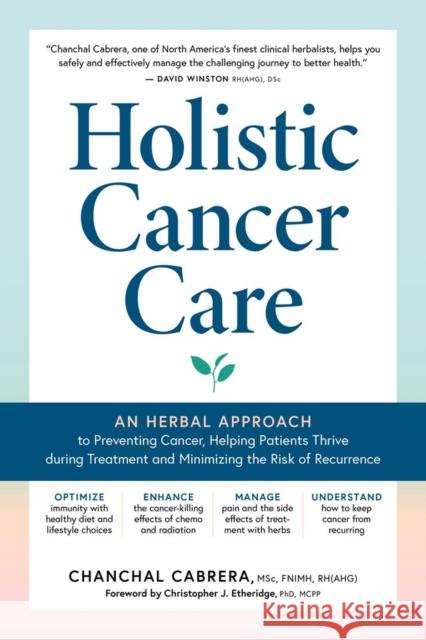 "Chanchal Cabrera, one of North America's finest clinical herbalists, helps you safely and effectively manage the challenging journey to better health."
— DAVID WINSTON RH(AHG), DSc

Holistic Cancer Care

AN HERBAL APPROACH
to Preventing Cancer, Helping Patients Thrive during Treatment and Minimizing the Risk of Recurrence

OPTIMIZE
immunity with healthy diet and lifestyle choices

ENHANCE
the cancer-killing effects of chemo and radiation

MANAGE
pain and the side effects of treatment with herbs

UNDERSTAND
how to keep cancer from recurring

CHANCHAL CABRERA, MSc, FNIMH, RH(AHG)
Foreword by Christopher J. Etheridge, PhD, MCPP